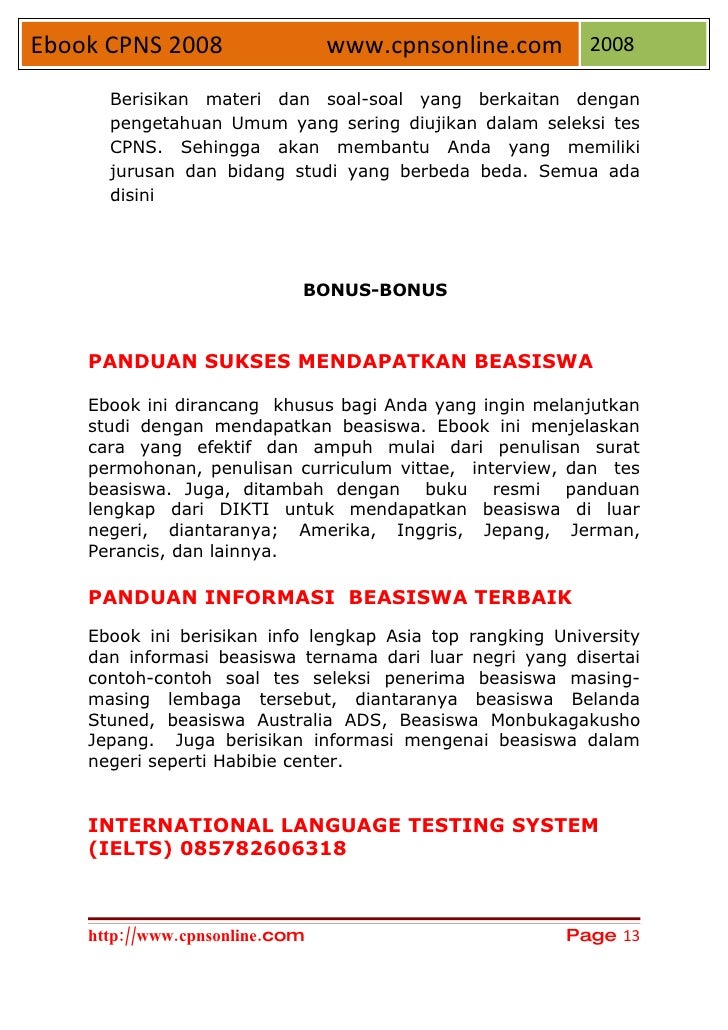 Ebook CPNS 2008 www.cpnsonline.com 2008

Berisikan materi dan soal-soal yang berkaitan dengan pengetahuan Umum yang sering diujikan dalam seleksi tes CPNS. Sehingga akan membantu Anda yang memiliki jurusan dan bidang studi yang berbeda beda. Semua ada disini

BONUS-BONUS

PANDUAN SUKSES MENDAPATKAN BEASISWA

Ebook ini dirancang khusus bagi Anda yang ingin melanjutkan studi dengan mendapatkan beasiswa. Ebook ini menjelaskan cara yang efektif dan ampuh mulai dari penulisan surat permohonan, penulisan curriculum vittae, interview, dan tes beasiswa. Juga, ditambah dengan buku resmi panduan lengkap dari DIKTI untuk mendapatkan beasiswa di luar negeri, diantaranya; Amerika, Inggris, Jepang, Jerman, Perancis, dan lainnya.

PANDUAN INFORMASI BEASISWA TERBAIK

Ebook ini berisikan info lengkap Asia top rangking University dan informasi beasiswa ternama dari luar negri yang disertai contoh-contoh soal tes seleksi penerima beasiswa masing-masing lembaga tersebut, diantaranya beasiswa Belanda Stuned, beasiswa Australia ADS, Beasiswa Monbukagakusho Jepang. Juga berisikan informasi mengenai beasiswa dalam negeri seperti Habibie center.

INTERNATIONAL LANGUAGE TESTING SYSTEM (IELTS) 085782606318

http://www.cpnsonline.com Page 13